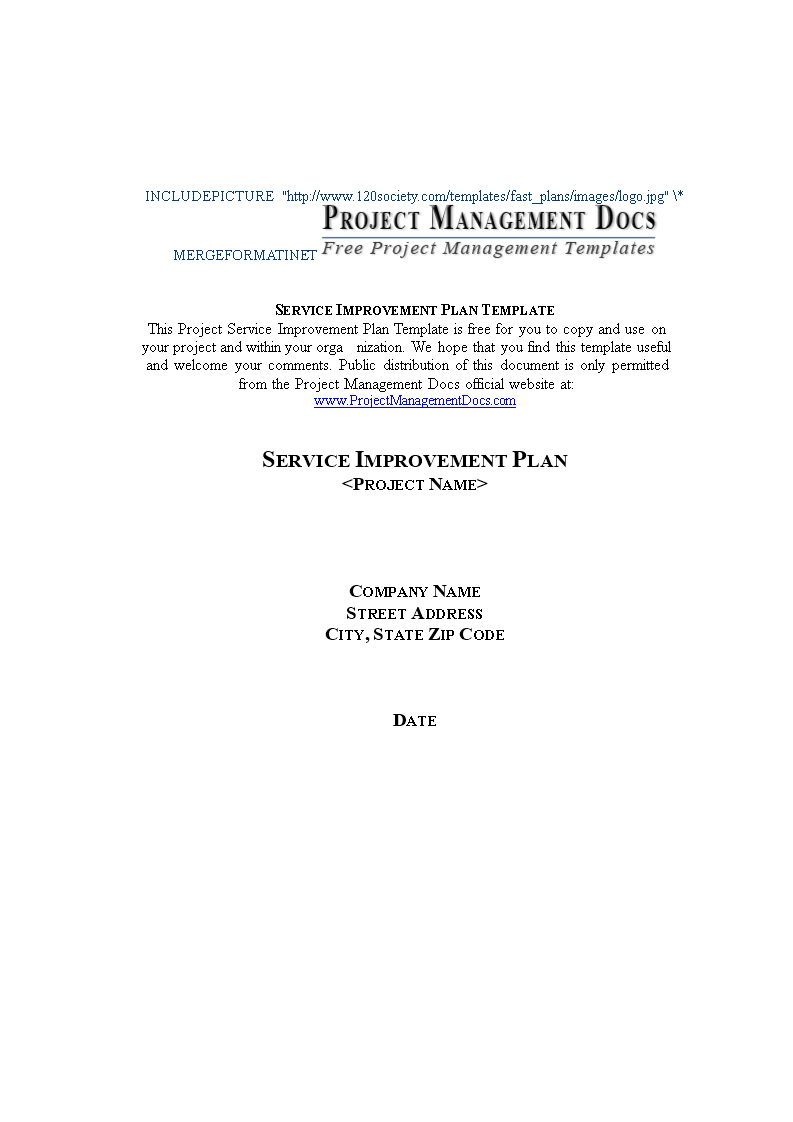 INCLUDEPICTURE "http://www.120society.com/templates/fast_plans/images/logo.jpg" \* MERGEFORMATINET PROJECT MANAGEMENT DOCS
Free Project Management Templates

SERVICE IMPROVEMENT PLAN TEMPLATE
This Project Service Improvement Plan Template is free for you to copy and use on your project and within your orga nization. We hope that you find this template useful and welcome your comments. Public distribution of this document is only permitted from the Project Management Docs official website at:
www.ProjectManagementDocs.com

SERVICE IMPROVEMENT PLAN
<PROJECT NAME>

COMPANY NAME
STREET ADDRESS
CITY, STATE ZIP CODE

DATE